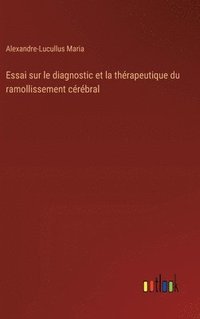 Alexandre-Lucullus Maria

Essai sur le diagnostic et la thérapeutique du ramollissement cérébral

outlook